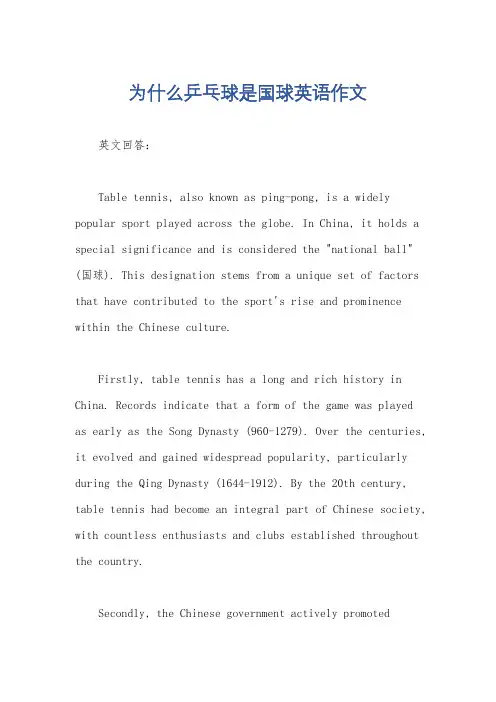 为什么乒乓球是国球英语作文

英文回答：

Table tennis, also known as ping-pong, is a widely popular sport played across the globe. In China, it holds a special significance and is considered the "national ball" (国球). This designation stems from a unique set of factors that have contributed to the sport's rise and prominence within the Chinese culture.

Firstly, table tennis has a long and rich history in China. Records indicate that a form of the game was played as early as the Song Dynasty (960-1279). Over the centuries, it evolved and gained widespread popularity, particularly during the Qing Dynasty (1644-1912). By the 20th century, table tennis had become an integral part of Chinese society, with countless enthusiasts and clubs established throughout the country.

Secondly, the Chinese government actively promoted